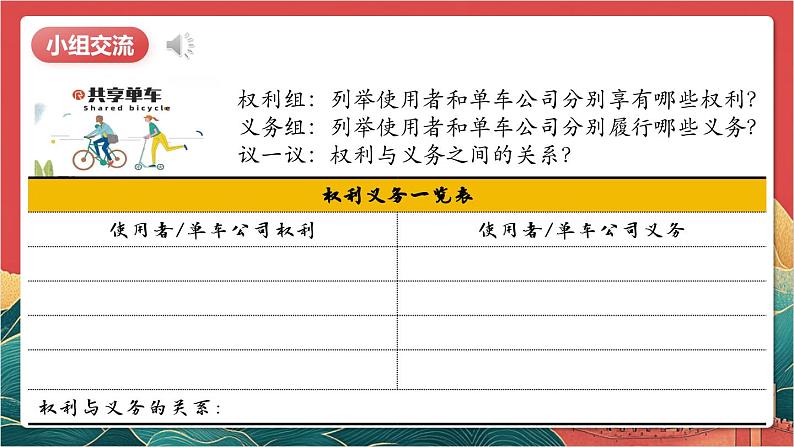 小组交流

共享单车
Shared bicycle

权利组：列举使用者和单车公司分别享有哪些权利？
义务组：列举使用者和单车公司分别履行哪些义务？
议一议：权利与义务之间的关系？

权利义务一览表

| 使用者/单车公司权利 | 使用者/单车公司义务 |
|---|---|
| | |
| | |
| | |
| | |

权利与义务的关系：